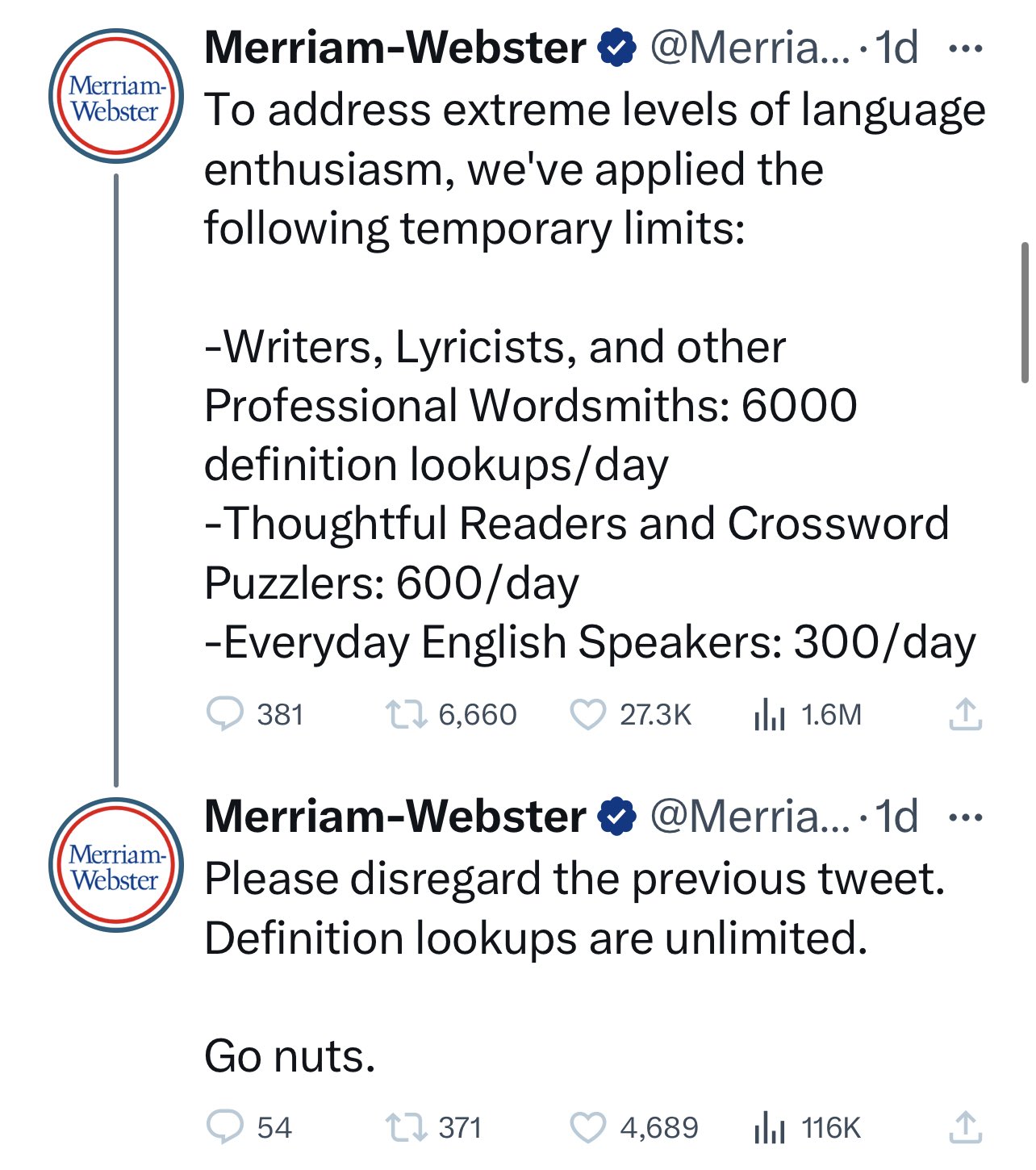 Merriam-Webster

Merriam-Webster @Merria... · 1d ···

To address extreme levels of language enthusiasm, we've applied the following temporary limits:

-Writers, Lyricists, and other Professional Wordsmiths: 6000 definition lookups/day
-Thoughtful Readers and Crossword Puzzlers: 600/day
-Everyday English Speakers: 300/day

381 6,660 27.3K 1.6M

Merriam-Webster

Merriam-Webster @Merria... · 1d ···

Please disregard the previous tweet. Definition lookups are unlimited.

Go nuts.

54 371 4,689 116K